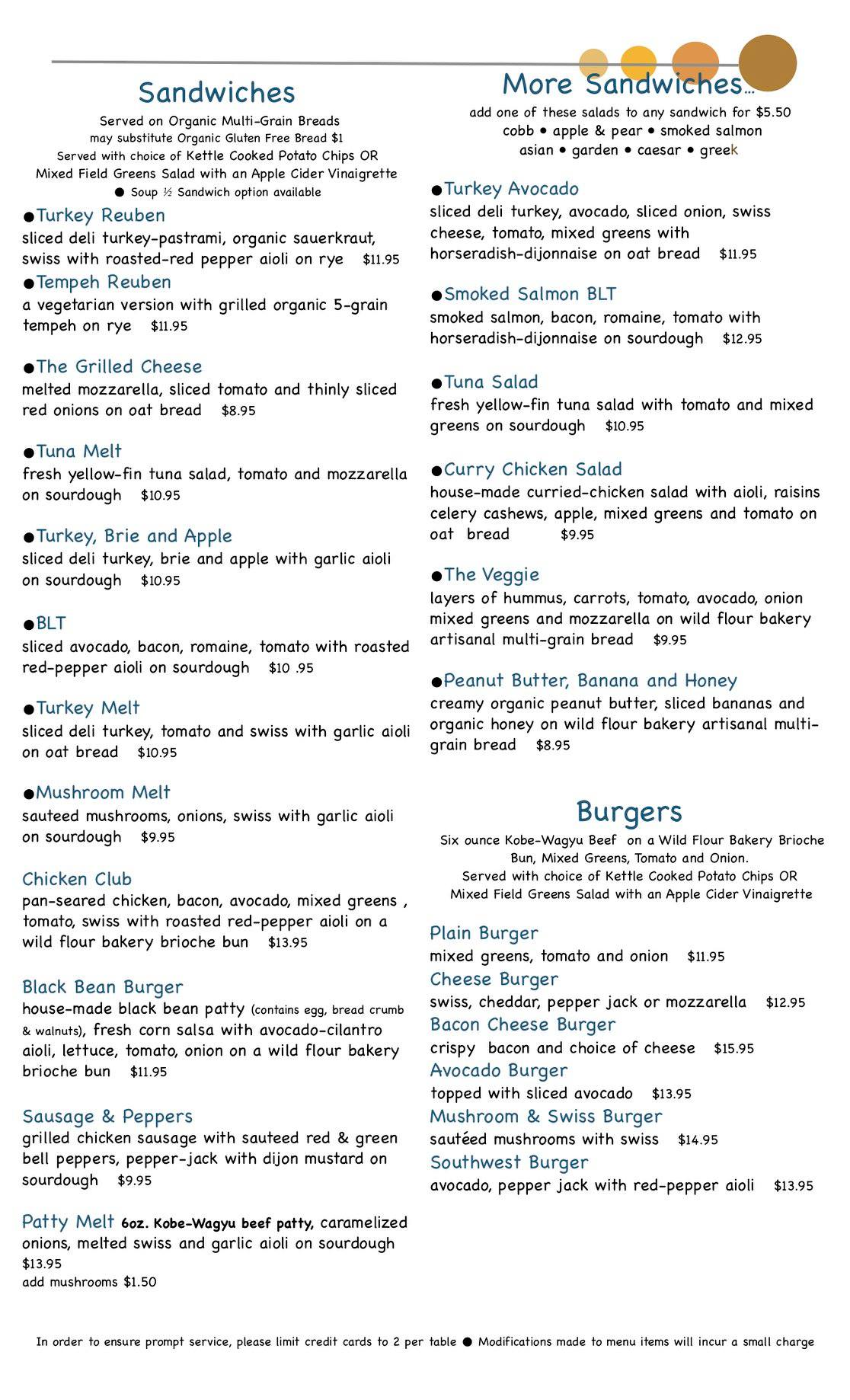 Sandwiches

Served on Organic Multi-Grain Breads
may substitute Organic Gluten Free Bread $1
Served with choice of Kettle Cooked Potato Chips OR
Mixed Field Greens Salad with an Apple Cider Vinaigrette
● Soup ½ Sandwich option available

●Turkey Reuben
sliced deli turkey-pastrami, organic sauerkraut, swiss with roasted-red pepper aioli on rye $11.95

●Tempeh Reuben
a vegetarian version with grilled organic 5-grain tempeh on rye $11.95

●The Grilled Cheese
melted mozzarella, sliced tomato and thinly sliced red onions on oat bread $8.95

●Tuna Melt
fresh yellow-fin tuna salad, tomato and mozzarella on sourdough $10.95

●Turkey, Brie and Apple
sliced deli turkey, brie and apple with garlic aioli on sourdough $10.95

●BLT
sliced avocado, bacon, romaine, tomato with roasted red-pepper aioli on sourdough $10 .95

●Turkey Melt
sliced deli turkey, tomato and swiss with garlic aioli on oat bread $10.95

●Mushroom Melt
sauteed mushrooms, onions, swiss with garlic aioli on sourdough $9.95

Chicken Club
pan-seared chicken, bacon, avocado, mixed greens , tomato, swiss with roasted red-pepper aioli on a wild flour bakery brioche bun $13.95

Black Bean Burger
house-made black bean patty (contains egg, bread crumb & walnuts), fresh corn salsa with avocado-cilantro aioli, lettuce, tomato, onion on a wild flour bakery brioche bun $11.95

Sausage & Peppers
grilled chicken sausage with sauteed red & green bell peppers, pepper-jack with dijon mustard on sourdough $9.95

Patty Melt 6oz. Kobe-Wagyu beef patty, caramelized onions, melted swiss and garlic aioli on sourdough $13.95
add mushrooms $1.50

More Sandwiches...
add one of these salads to any sandwich for $5.50
cobb ● apple & pear ● smoked salmon
asian ● garden ● caesar ● greek

●Turkey Avocado
sliced deli turkey, avocado, sliced onion, swiss cheese, tomato, mixed greens with horseradish-dijonnaise on oat bread $11.95

●Smoked Salmon BLT
smoked salmon, bacon, romaine, tomato with horseradish-dijonnaise on sourdough $12.95

●Tuna Salad
fresh yellow-fin tuna salad with tomato and mixed greens on sourdough $10.95

●Curry Chicken Salad
house-made curried-chicken salad with aioli, raisins celery cashews, apple, mixed greens and tomato on oat bread $9.95

●The Veggie
layers of hummus, carrots, tomato, avocado, onion mixed greens and mozzarella on wild flour bakery artisanal multi-grain bread $9.95

●Peanut Butter, Banana and Honey
creamy organic peanut butter, sliced bananas and organic honey on wild flour bakery artisanal multi-grain bread $8.95

Burgers
Six ounce Kobe-Wagyu Beef on a Wild Flour Bakery Brioche Bun, Mixed Greens, Tomato and Onion.
Served with choice of Kettle Cooked Potato Chips OR
Mixed Field Greens Salad with an Apple Cider Vinaigrette

Plain Burger
mixed greens, tomato and onion $11.95
Cheese Burger
swiss, cheddar, pepper jack or mozzarella $12.95
Bacon Cheese Burger
crispy bacon and choice of cheese $15.95
Avocado Burger
topped with sliced avocado $13.95
Mushroom & Swiss Burger
sautéed mushrooms with swiss $14.95
Southwest Burger
avocado, pepper jack with red-pepper aioli $13.95

In order to ensure prompt service, please limit credit cards to 2 per table ● Modifications made to menu items will incur a small charge